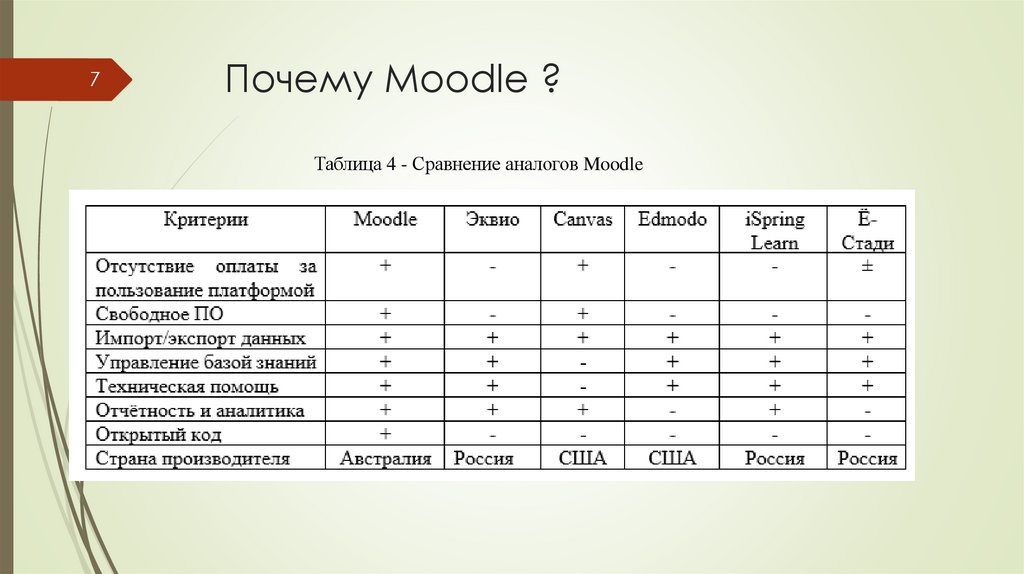 7

Почему Moodle ?

Таблица 4 - Сравнение аналогов Moodle

| Критерии | Moodle | Эквио | Canvas | Edmodo | iSpring Learn | Ё-Стади |
|---|---|---|---|---|---|---|
| Отсутствие оплаты за пользование платформой | + | - | + | - | - | ± |
| Свободное ПО | + | - | + | - | - | - |
| Импорт/экспорт данных | + | + | + | + | + | + |
| Управление базой знаний | + | + | - | + | + | + |
| Техническая помощь | + | + | - | + | + | + |
| Отчётность и аналитика | + | + | + | - | + | - |
| Открытый код | + | - | - | - | - | - |
| Страна производителя | Австралия | Россия | США | США | Россия | Россия |